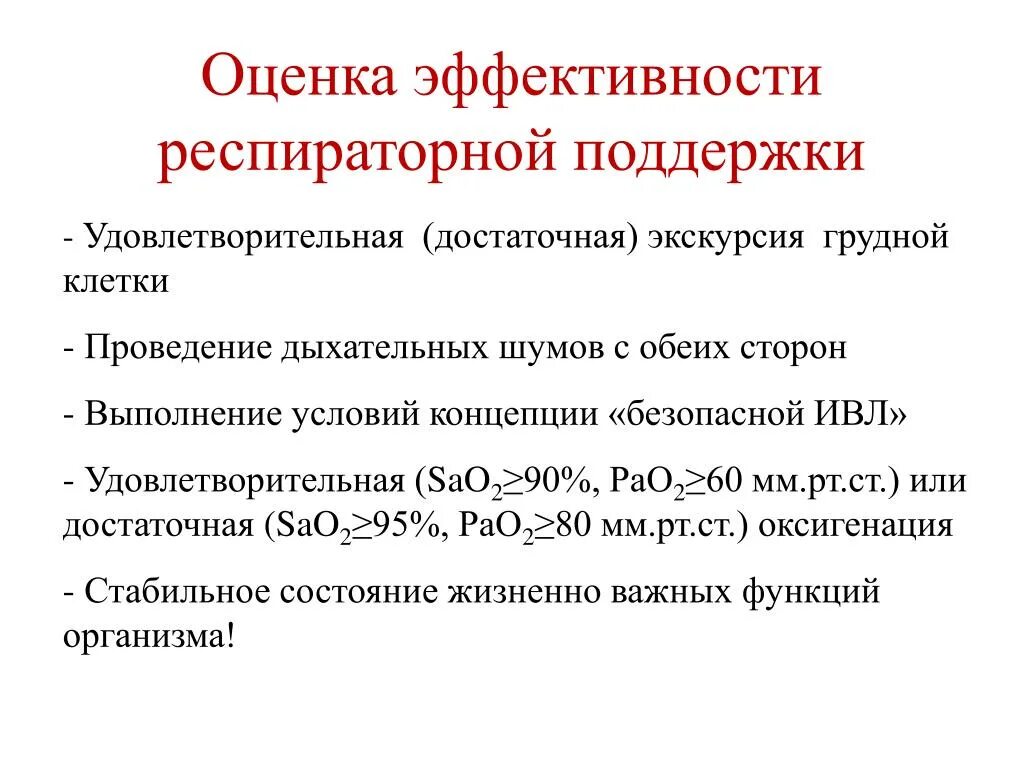 Оценка эффективности респираторной поддержки

- Удовлетворительная (достаточная) экскурсия грудной клетки

- Проведение дыхательных шумов с обеих сторон

- Выполнение условий концепции «безопасной ИВЛ»

- Удовлетворительная ($SaO_2 \geq 90\%$, $PaO_2 \geq 60$ мм.рт.ст.) или достаточная ($SaO_2 \geq 95\%$, $PaO_2 \geq 80$ мм.рт.ст.) оксигенация

- Стабильное состояние жизненно важных функций организма!